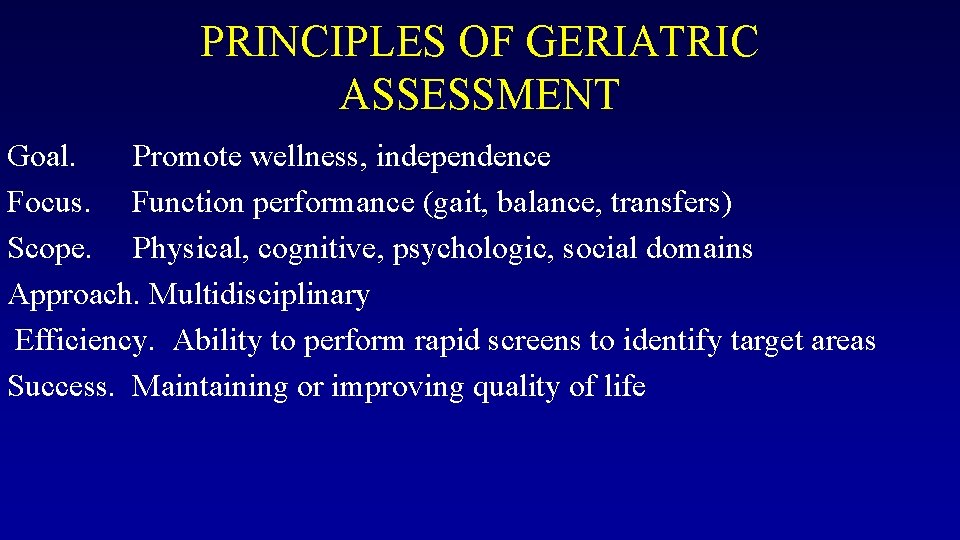 PRINCIPLES OF GERIATRIC ASSESSMENT

Goal. Promote wellness, independence
Focus. Function performance (gait, balance, transfers)
Scope. Physical, cognitive, psychologic, social domains
Approach. Multidisciplinary
Efficiency. Ability to perform rapid screens to identify target areas
Success. Maintaining or improving quality of life